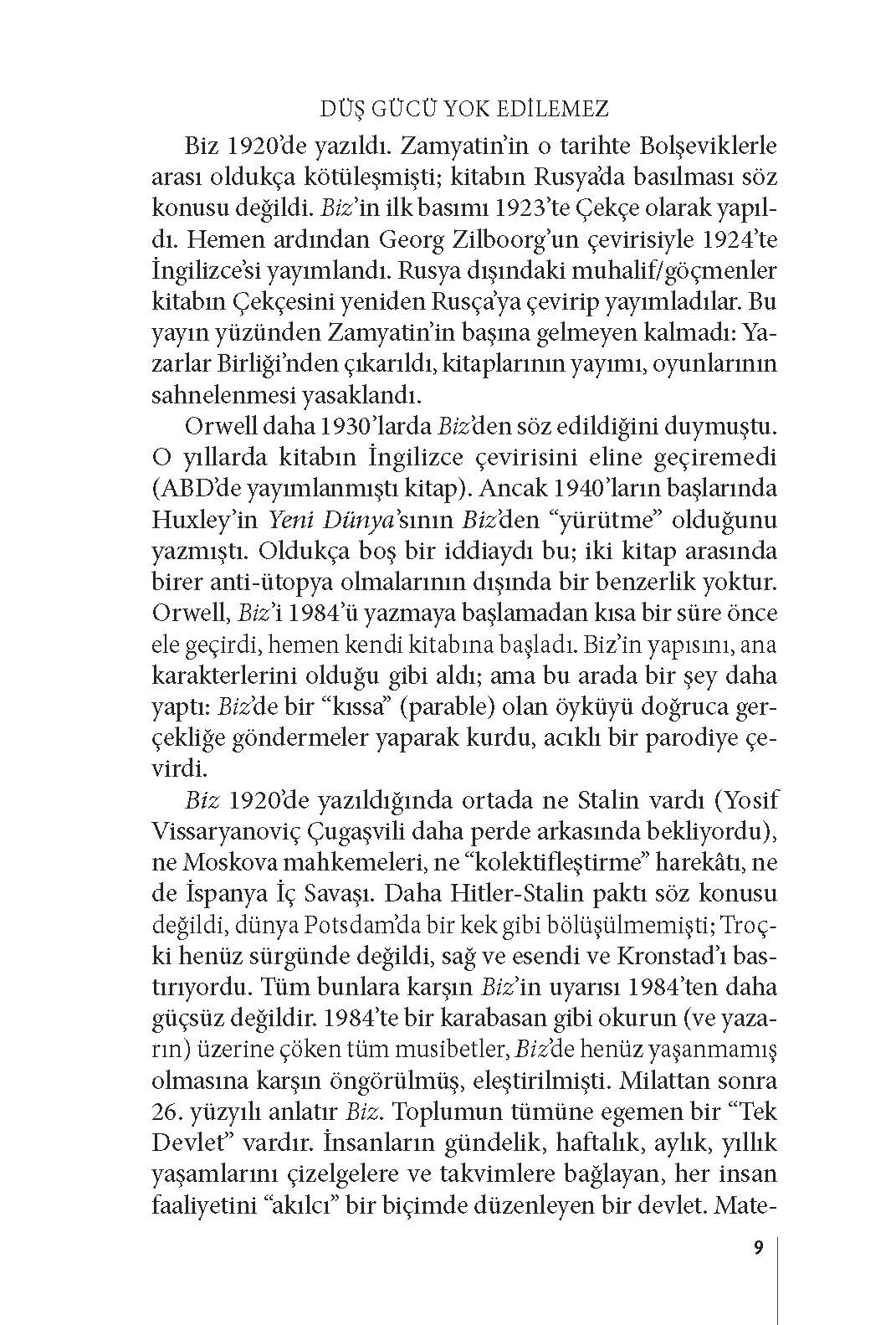 DÜŞ GÜCÜ YOK EDİLEMEZ

Biz 1920'de yazıldı. Zamyatin'in o tarihte Bolşeviklerle arası oldukça kötüleşmişti; kitabın Rusya'da basılması söz konusu değildi. Biz'in ilk basımı 1923'te Çekçe olarak yapıldı. Hemen ardından Georg Zilboorg'un çevirisiyle 1924'te İngilizce'si yayımlandı. Rusya dışındaki muhalif/göçmenler kitabın Çekçesini yeniden Rusça'ya çevirip yayımladılar. Bu yayın yüzünden Zamyatin'in başına gelmeyen kalmadı: Yazarlar Birliği'nden çıkarıldı, kitaplarının yayımı, oyunlarının sahnelenmesi yasaklandı.

Orwell daha 1930'larda Biz'den söz edildiğini duymuştu. O yıllarda kitabın İngilizce çevirisini eline geçiremedi (ABD'de yayımlanmıştı kitap). Ancak 1940'ların başlarında Huxley'in Yeni Dünya'sının Biz'den "yürütme" olduğunu yazmıştı. Oldukça boş bir iddiaydı bu; iki kitap arasında birer anti-ütopya olmalarının dışında bir benzerlik yoktur. Orwell, Biz'i 1984'ü yazmaya başlamadan kısa bir süre önce ele geçirdi, hemen kendi kitabına başladı. Biz'in yapısını, ana karakterlerini olduğu gibi aldı; ama bu arada bir şey daha yaptı: Biz'de bir "kıssa" (parable) olan öyküyü doğruca gerçekliğe göndermeler yaparak kurdu, acıklı bir parodiye çevirdi.

Biz 1920'de yazıldığında ortada ne Stalin vardı (Yosif Vissaryanoviç Çugaşvili daha perde arkasında bekliyordu), ne Moskova mahkemeleri, ne "kolektifleştirme" harekâtı, ne de İspanya İç Savaşı. Daha Hitler-Stalin paktı söz konusu değildi, dünya Potsdam'da bir kek gibi bölüşülmemişti; Troçki henüz sürgünde değildi, sağ ve esendi ve Kronstad'ı bastırıyordu. Tüm bunlara karşın Biz'in uyarısı 1984'ten daha güçsüz değildir. 1984'te bir karabasan gibi okurun (ve yazarın) üzerine çöken tüm musibetler, Biz'de henüz yaşanmamış olmasına karşın öngörülmüş, eleştirilmişti. Milattan sonra 26. yüzyılı anlatır Biz. Toplumun tümüne egemen bir "Tek Devlet" vardır. İnsanların gündelik, haftalık, aylık, yıllık yaşamlarını çizelgelere ve takvimlere bağlayan, her insan faaliyetini "akılcı" bir biçimde düzenleyen bir devlet. Mate-

9